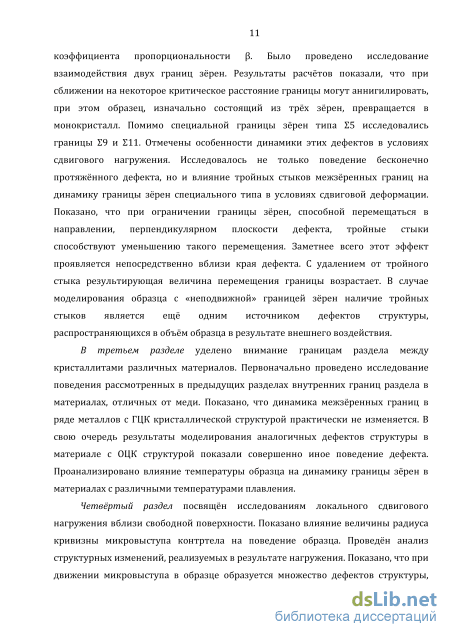 11

коэффициента пропорциональности β. Было проведено исследование взаимодействия двух границ зёрен. Результаты расчётов показали, что при сближении на некоторое критическое расстояние границы могут аннигилировать, при этом образец, изначально состоящий из трёх зёрен, превращается в монокристалл. Помимо специальной границы зёрен типа Σ5 исследовались границы Σ9 и Σ11. Отмечены особенности динамики этих дефектов в условиях сдвигового нагружения. Исследовалось не только поведение бесконечно протяжённого дефекта, но и влияние тройных стыков межзёренных границ на динамику границы зёрен специального типа в условиях сдвиговой деформации. Показано, что при ограничении границы зёрен, способной перемещаться в направлении, перпендикулярном плоскости дефекта, тройные стыки способствуют уменьшению такого перемещения. Заметнее всего этот эффект проявляется непосредственно вблизи края дефекта. С удалением от тройного стыка результирующая величина перемещения границы возрастает. В случае моделирования образца с «неподвижной» границей зёрен наличие тройных стыков является ещё одним источником дефектов структуры, распространяющихся в объём образца в результате внешнего воздействия.

В третьем разделе уделено внимание границам раздела между кристаллитами различных материалов. Первоначально проведено исследование поведения рассмотренных в предыдущих разделах внутренних границ раздела в материалах, отличных от меди. Показано, что динамика межзёренных границ в ряде металлов с ГЦК кристаллической структурой практически не изменяется. В свою очередь результаты моделирования аналогичных дефектов структуры в материале с ОЦК структурой показали совершенно иное поведение дефекта. Проанализировано влияние температуры образца на динамику границы зёрен в материалах с различными температурами плавления.

Четвёртый раздел посвящён исследованиям локального сдвигового нагружения вблизи свободной поверхности. Показано влияние величины радиуса кривизны микровыступа контртела на поведение образца. Проведён анализ структурных изменений, реализуемых в результате нагружения. Показано, что при движении микровыступа в образце образуется множество дефектов структуры,

dsLib.net
библиотека диссертаций